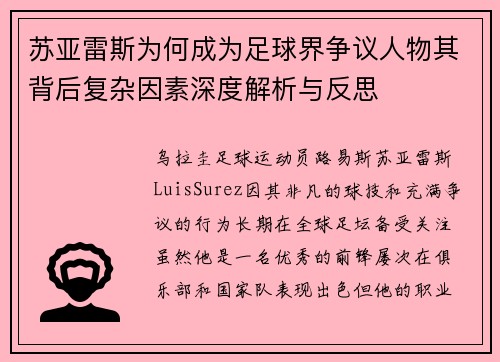 苏亚雷斯为何成为足球界争议人物其背后复杂因素深度解析与反思

乌拉圭足球运动员路易斯苏亚雷斯LuisSurez因其非凡的球技和充满争议的行为长期在全球足坛备受关注虽然他是一名优秀的前锋屡次在俱乐部和国家队表现出色但他的职业